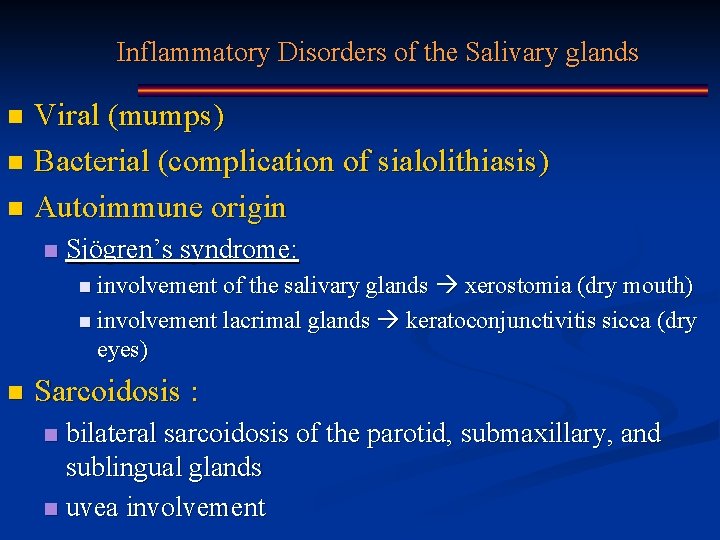 Inflammatory Disorders of the Salivary glands

- Viral (mumps)
- Bacterial (complication of sialolithiasis)
- Autoimmune origin
  - Sjögren's syndrome:
    - involvement of the salivary glands → xerostomia (dry mouth)
    - involvement lacrimal glands → keratoconjunctivitis sicca (dry eyes)
- Sarcoidosis :
  - bilateral sarcoidosis of the parotid, submaxillary, and sublingual glands
  - uvea involvement